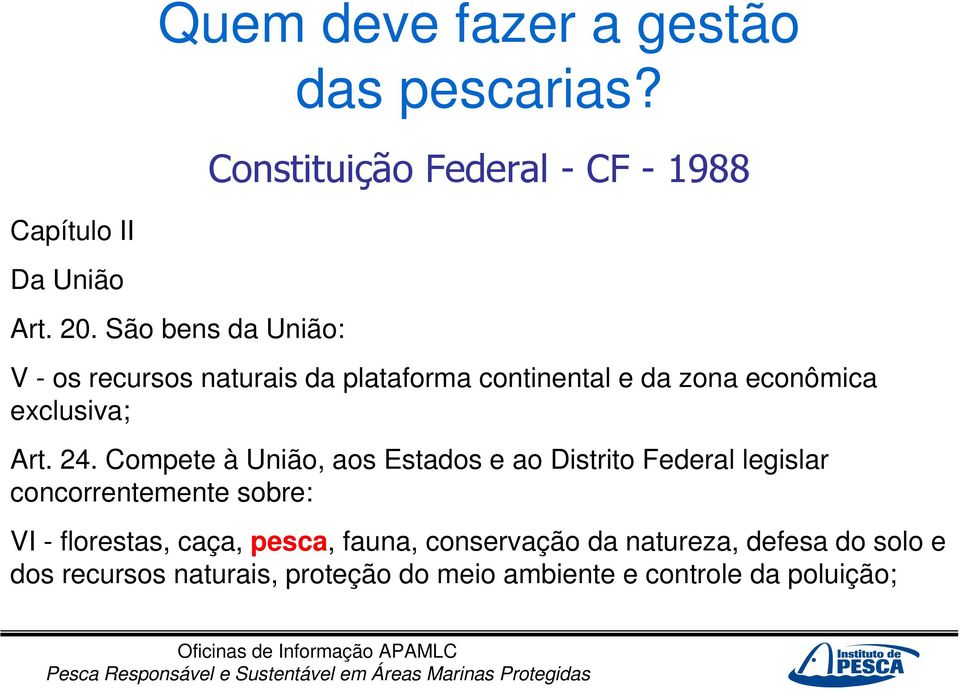 Quem deve fazer a gestão das pescarias?

Constituição Federal - CF - 1988

Capítulo II

Da União

Art. 20. São bens da União:

V - os recursos naturais da plataforma continental e da zona econômica exclusiva;

Art. 24. Compete à União, aos Estados e ao Distrito Federal legislar concorrentemente sobre:

VI - florestas, caça, pesca, fauna, conservação da natureza, defesa do solo e dos recursos naturais, proteção do meio ambiente e controle da poluição;

Oficinas de Informação APAMLC
Pesca Responsável e Sustentável em Áreas Marinas Protegidas

Instituto de PESCA